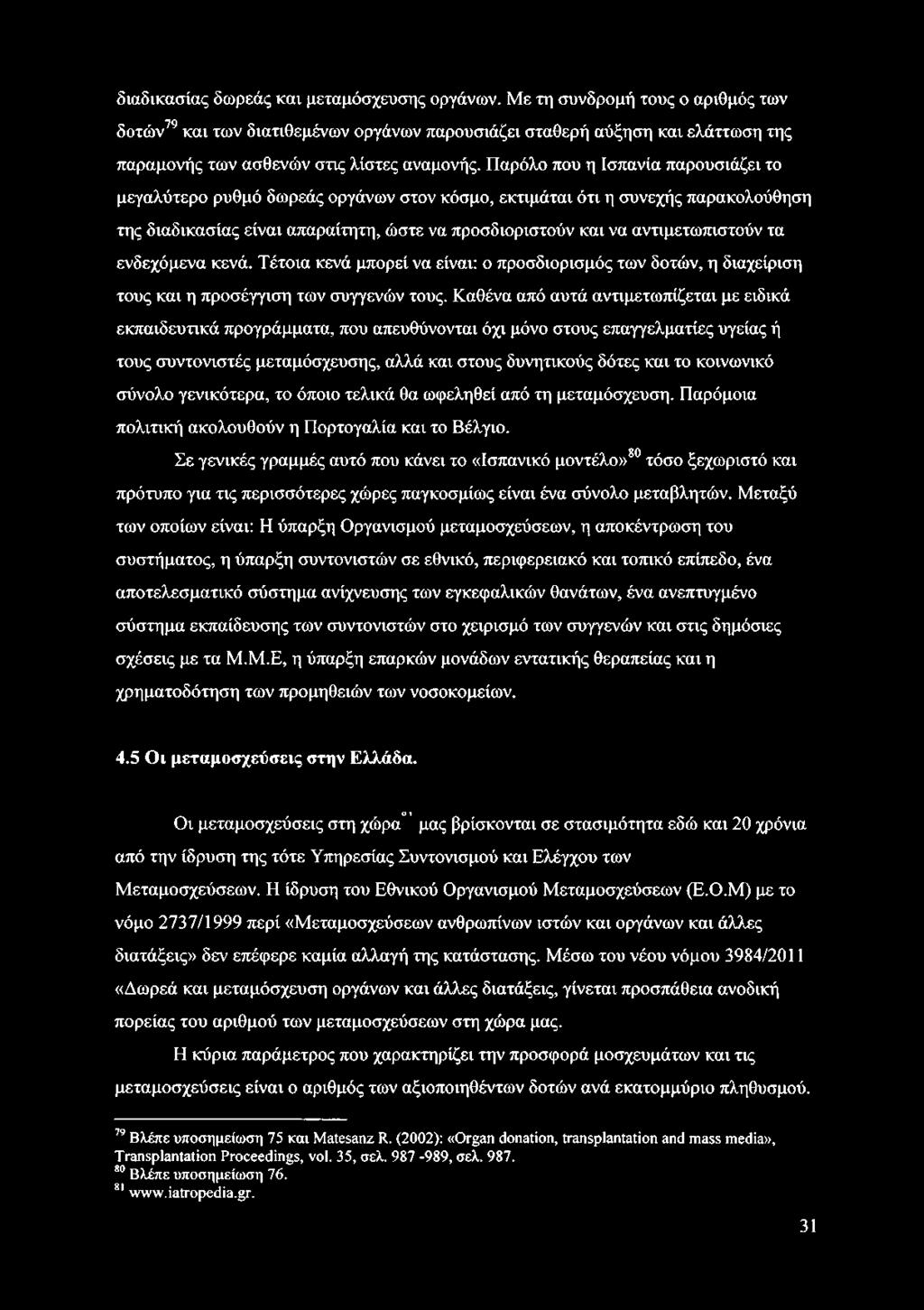 διαδικασίας δωρεάς και μεταμόσχευσης οργάνων. Με τη συνδρομή τους ο αριθμός των δοτών$^{79}$ και των διατιθεμένων οργάνων παρουσιάζει σταθερή αύξηση και ελάττωση της παραμονής των ασθενών στις λίστες αναμονής. Παρόλο που η Ισπανία παρουσιάζει το μεγαλύτερο ρυθμό δωρεάς οργάνων στον κόσμο, εκτιμάται ότι η συνεχής παρακολούθηση της διαδικασίας είναι απαραίτητη, ώστε να προσδιοριστούν και να αντιμετωπιστούν τα ενδεχόμενα κενά. Τέτοια κενά μπορεί να είναι: ο προσδιορισμός των δοτών, η διαχείριση τους και η προσέγγιση των συγγενών τους. Καθένα από αυτά αντιμετωπίζεται με ειδικά εκπαιδευτικά προγράμματα, που απευθύνονται όχι μόνο στους επαγγελματίες υγείας ή τους συντονιστές μεταμόσχευσης, αλλά και στους δυνητικούς δότες και το κοινωνικό σύνολο γενικότερα, το όποιο τελικά θα ωφεληθεί από τη μεταμόσχευση. Παρόμοια πολιτική ακολουθούν η Πορτογαλία και το Βέλγιο.

Σε γενικές γραμμές αυτό που κάνει το «Ισπανικό μοντέλο»$^{80}$ τόσο ξεχωριστό και πρότυπο για τις περισσότερες χώρες παγκοσμίως είναι ένα σύνολο μεταβλητών. Μεταξύ των οποίων είναι: Η ύπαρξη Οργανισμού μεταμοσχεύσεων, η αποκέντρωση του συστήματος, η ύπαρξη συντονιστών σε εθνικό, περιφερειακό και τοπικό επίπεδο, ένα αποτελεσματικό σύστημα ανίχνευσης των εγκεφαλικών θανάτων, ένα ανεπτυγμένο σύστημα εκπαίδευσης των συντονιστών στο χειρισμό των συγγενών και στις δημόσιες σχέσεις με τα Μ.Μ.Ε, η ύπαρξη επαρκών μονάδων εντατικής θεραπείας και η χρηματοδότηση των προμηθειών των νοσοκομείων.

4.5 Οι μεταμοσχεύσεις στην Ελλάδα.

Οι μεταμοσχεύσεις στη χώρα$^{81}$ μας βρίσκονται σε στασιμότητα εδώ και 20 χρόνια από την ίδρυση της τότε Υπηρεσίας Συντονισμού και Ελέγχου των Μεταμοσχεύσεων. Η ίδρυση του Εθνικού Οργανισμού Μεταμοσχεύσεων (Ε.Ο.Μ) με το νόμο 2737/1999 περί «Μεταμοσχεύσεων ανθρωπίνων ιστών και οργάνων και άλλες διατάξεις» δεν επέφερε καμία αλλαγή της κατάστασης. Μέσω του νέου νόμου 3984/2011 «Δωρεά και μεταμόσχευση οργάνων και άλλες διατάξεις, γίνεται προσπάθεια ανοδική πορείας του αριθμού των μεταμοσχεύσεων στη χώρα μας.

Η κύρια παράμετρος που χαρακτηρίζει την προσφορά μοσχευμάτων και τις μεταμοσχεύσεις είναι ο αριθμός των αξιοποιηθέντων δοτών ανά εκατομμύριο πληθυσμού.

$^{79}$ Βλέπε υποσημείωση 75 και Matesanz R. (2002): «Organ donation, transplantation and mass media», Transplantation Proceedings, vol. 35, σελ. 987 -989, σελ. 987.
$^{80}$ Βλέπε υποσημείωση 76.
$^{81}$ www.iatropedia.gr.

31